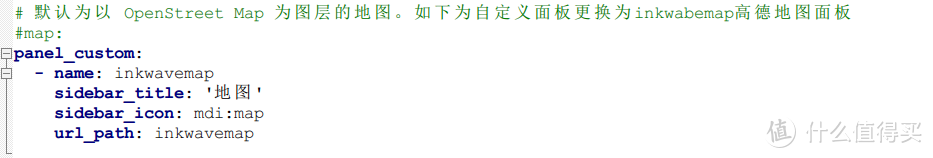 # 默认为以 OpenStreet Map 为图层的地图。如下为自定义面板更换为inkwabemap高德地图面板
#map:
panel_custom:
  - name: inkwavemap
    sidebar_title: '地图'
    sidebar_icon: mdi:map
    url_path: inkwavemap

值 什么值得买